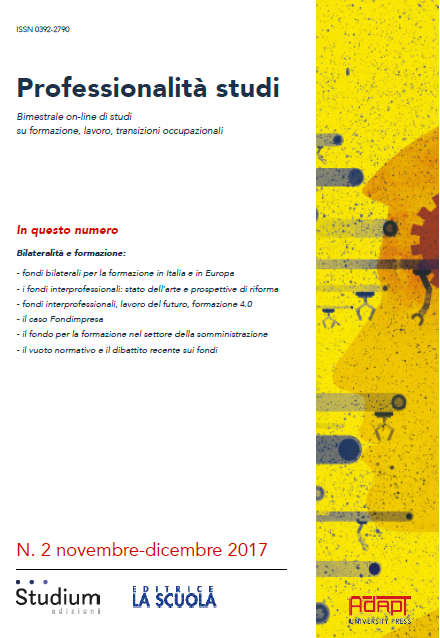 ISSN 0392-2790

Professionalità studi

Bimestrale on-line di studi
su formazione, lavoro, transizioni occupazionali

In questo numero

Bilateralità e formazione:

- fondi bilaterali per la formazione in Italia e in Europa
- i fondi interprofessionali: stato dell'arte e prospettive di riforma
- fondi interprofessionali, lavoro del futuro, formazione 4.0
- il caso Fondimpresa
- il fondo per la formazione nel settore della somministrazione
- il vuoto normativo e il dibattito recente sui fondi

N. 2 novembre-dicembre 2017

Studium
edizioni

EDITRICE
LA SCUOLA

ADAPT
UNIVERSITY PRESS